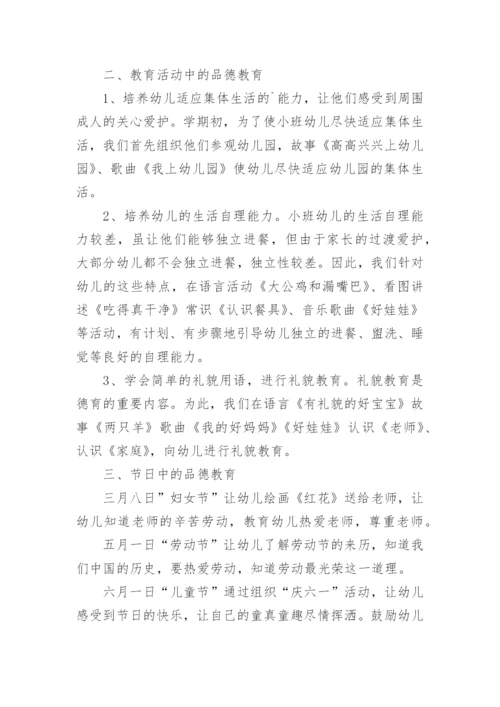 二、教育活动中的品德教育

1、培养幼儿适应集体生活的`能力，让他们感受到周围成人的关心爱护。学期初，为了使小班幼儿尽快适应集体生活，我们首先组织他们参观幼儿园，故事《高高兴兴上幼儿园》、歌曲《我上幼儿园》使幼儿尽快适应幼儿园的集体生活。

2、培养幼儿的生活自理能力。小班幼儿的生活自理能力较差，虽让他们能够独立进餐，但由于家长的过渡爱护，大部分幼儿都不会独立进餐，独立性较差。因此，我们针对幼儿的这些特点，在语言活动《大公鸡和漏嘴巴》、看图讲述《吃得真干净》常识《认识餐具》、音乐歌曲《好娃娃》等活动，有计划、有步骤地引导幼儿独立的进餐、盥洗、睡觉等良好的自理能力。

3、学会简单的礼貌用语，进行礼貌教育。礼貌教育是德育的重要内容。为此，我们在语言《有礼貌的好宝宝》故事《两只羊》歌曲《我的好妈妈》《好娃娃》认识《老师》、认识《家庭》，向幼儿进行礼貌教育。

三、节日中的品德教育

三月八日”妇女节”让幼儿绘画《红花》送给老师，让幼儿知道老师的辛苦劳动，教育幼儿热爱老师，尊重老师。

五月一日“劳动节”让幼儿了解劳动节的来历，知道我们中国的历史，要热爱劳动，知道劳动最光荣这一道理。

六月一日“儿童节”通过组织“庆六一”活动，让幼儿感受到节日的快乐，让自己的童真童趣尽情挥洒。鼓励幼儿